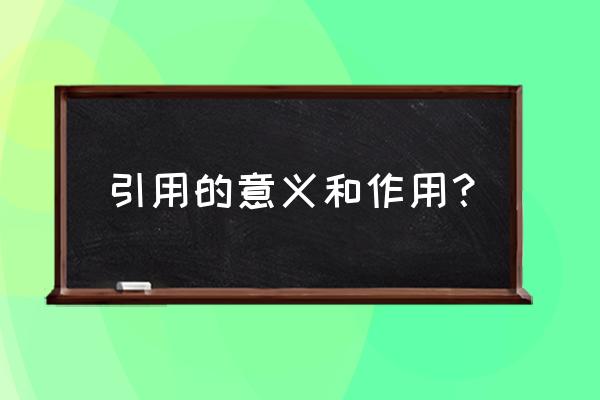 引用的意义和作用？